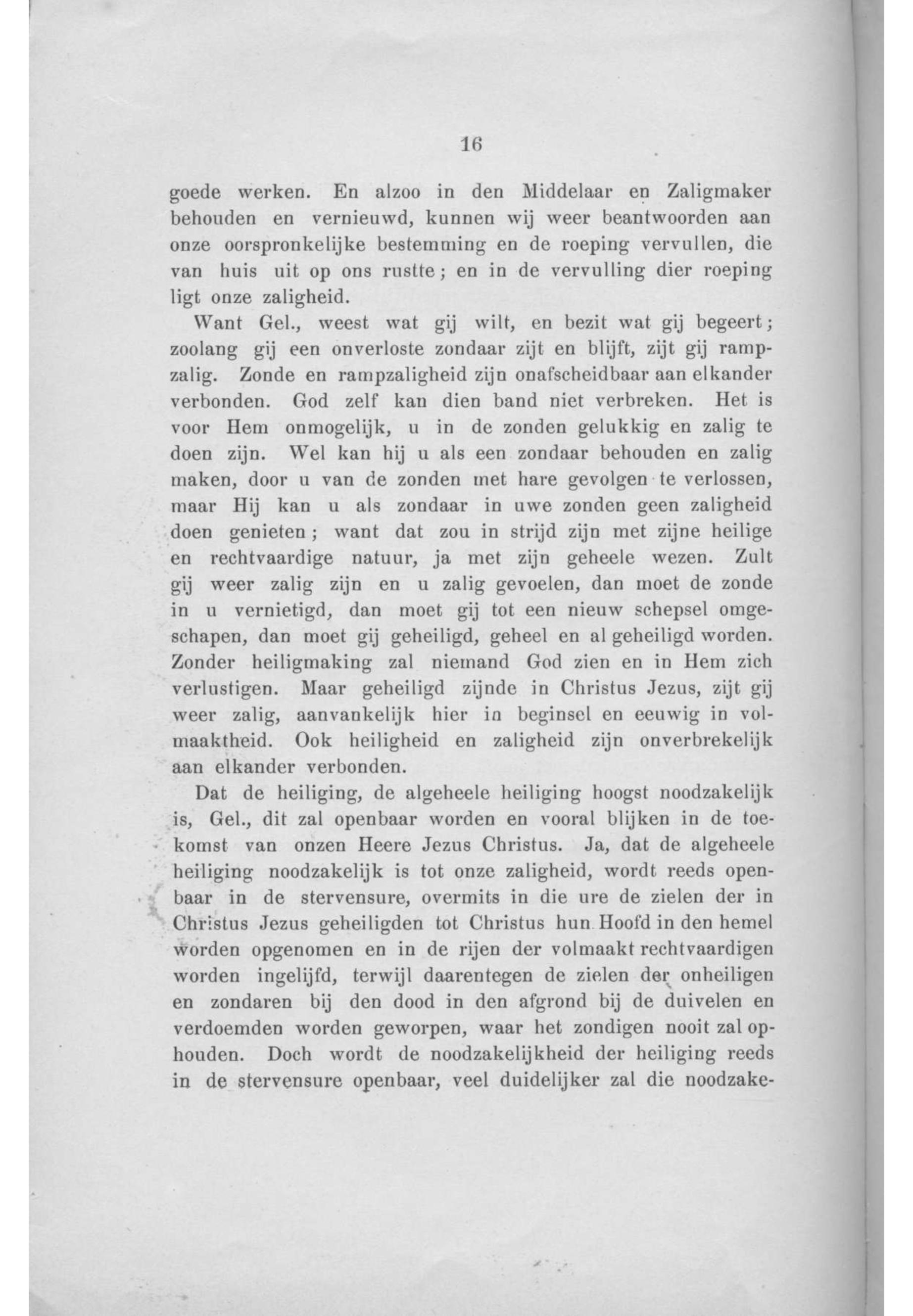 16

goede werken. En alzoo in den Middelaar en Zaligmaker behouden en vernieuwd, kunnen wij weer beantwoorden aan onze oorspronkelijke bestemming en de roeping vervullen, die van huis uit op ons rustte; en in de vervulling dier roeping ligt onze zaligheid.

Want Gel., weest wat gij wilt, en bezit wat gij begeert; zoolang gij een onverloste zondaar zijt en blijft, zijt gij rampzalig. Zonde en rampzaligheid zijn onafscheidbaar aan elkander verbonden. God zelf kan dien band niet verbreken. Het is voor Hem onmogelijk, u in de zonden gelukkig en zalig te doen zijn. Wel kan hij u als een zondaar behouden en zalig maken, door u van de zonden met hare gevolgen te verlossen, maar Hij kan u als zondaar in uwe zonden geen zaligheid doen genieten; want dat zou in strijd zijn met zijne heilige en rechtvaardige natuur, ja met zijn geheele wezen. Zult gij weer zalig zijn en u zalig gevoelen, dan moet de zonde in u vernietigd, dan moet gij tot een nieuw schepsel omgeschapen, dan moet gij geheiligd, geheel en al geheiligd worden. Zonder heiligmaking zal niemand God zien en in Hem zich verlustigen. Maar geheiligd zijnde in Christus Jezus, zijt gij weer zalig, aanvankelijk hier in beginsel en eeuwig in volmaaktheid. Ook heiligheid en zaligheid zijn onverbrekelijk aan elkander verbonden.

Dat de heiliging, de algeheele heiliging hoogst noodzakelijk is, Gel., dit zal openbaar worden en vooral blijken in de toekomst van onzen Heere Jezus Christus. Ja, dat de algeheele heiliging noodzakelijk is tot onze zaligheid, wordt reeds openbaar in de stervensure, overmits in die ure de zielen der in Christus Jezus geheiligden tot Christus hun Hoofd in den hemel worden opgenomen en in de rijen der volmaakt rechtvaardigen worden ingelijfd, terwijl daarentegen de zielen der onheiligen en zondaren bij den dood in den afgrond bij de duivelen en verdoemden worden geworpen, waar het zondigen nooit zal ophouden. Doch wordt de noodzakelijkheid der heiliging reeds in de stervensure openbaar, veel duidelijker zal die noodzake-